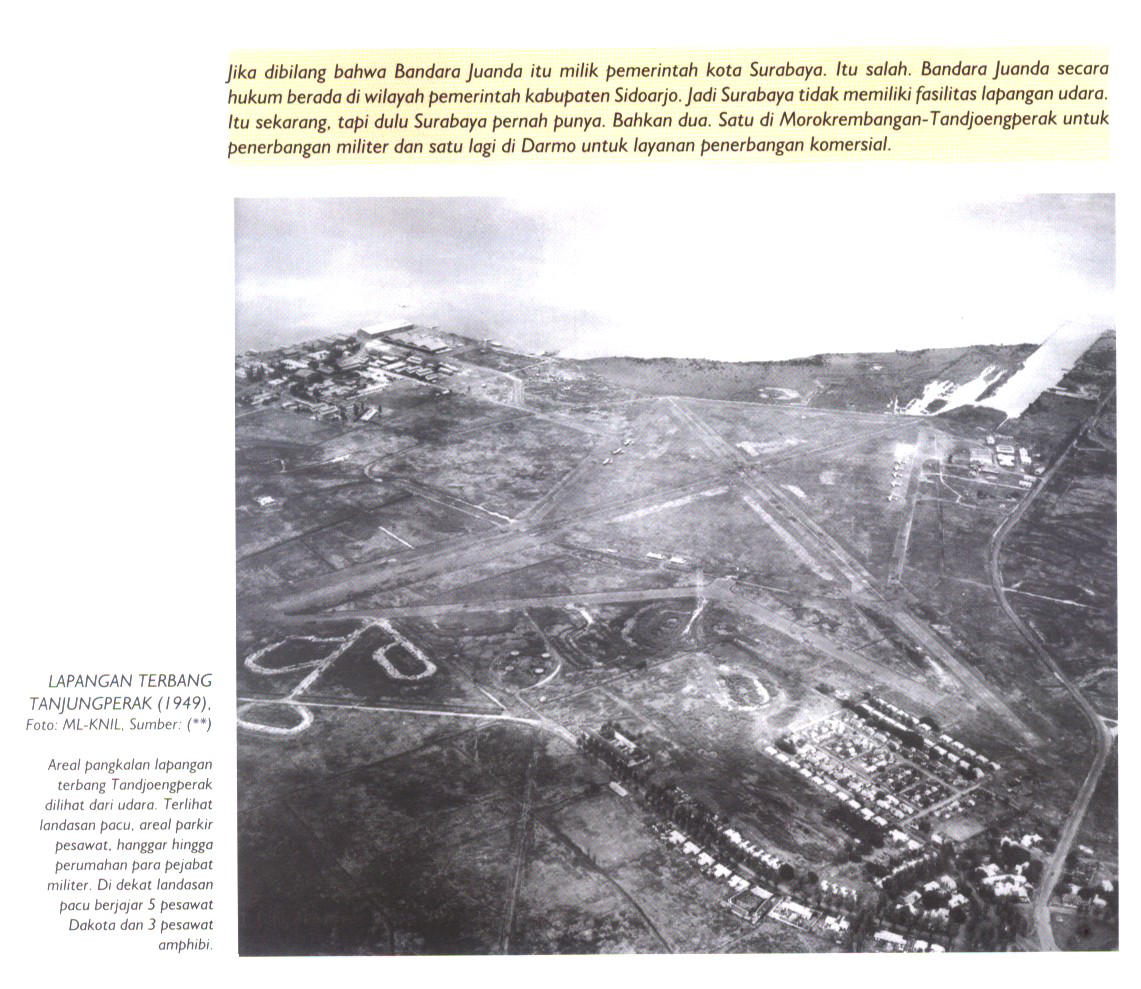 Jika dibilang bahwa Bandara Juanda itu milik pemerintah kota Surabaya. Itu salah. Bandara Juanda secara hukum berada di wilayah pemerintah kabupaten Sidoarjo. Jadi Surabaya tidak memiliki fasilitas lapangan udara. Itu sekarang, tapi dulu Surabaya pernah punya. Bahkan dua. Satu di Morokrembangan-Tandjoengperak untuk penerbangan militer dan satu lagi di Darmo untuk layanan penerbangan komersial.

LAPANGAN TERBANG TANJUNGPERAK (1949). Foto: ML-KNIL, Sumber: (**)

Areal pangkalan lapangan terbang Tandjoengperak dilihat dari udara. Terlihat landasan pacu, areal parkir pesawat, hanggar hingga perumahan para pejabat militer. Di dekat landasan pacu berjajar 5 pesawat Dakota dan 3 pesawat amphibi.